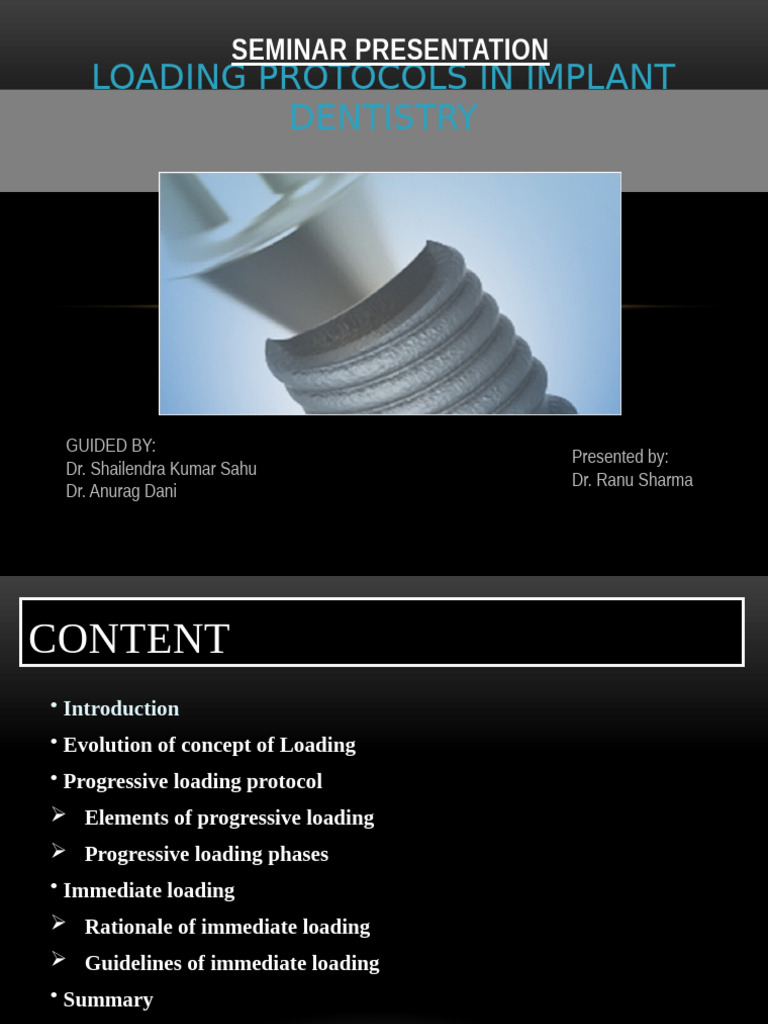 SEMINAR PRESENTATION

LOADING PROTOCOLS IN IMPLANT DENTISTRY

GUIDED BY:
Dr. Shailendra Kumar Sahu
Dr. Anurag Dani

Presented by:
Dr. Ranu Sharma

CONTENT

• Introduction
• Evolution of concept of Loading
• Progressive loading protocol
➢ Elements of progressive loading
➢ Progressive loading phases
• Immediate loading
➢ Rationale of immediate loading
➢ Guidelines of immediate loading
• Summary